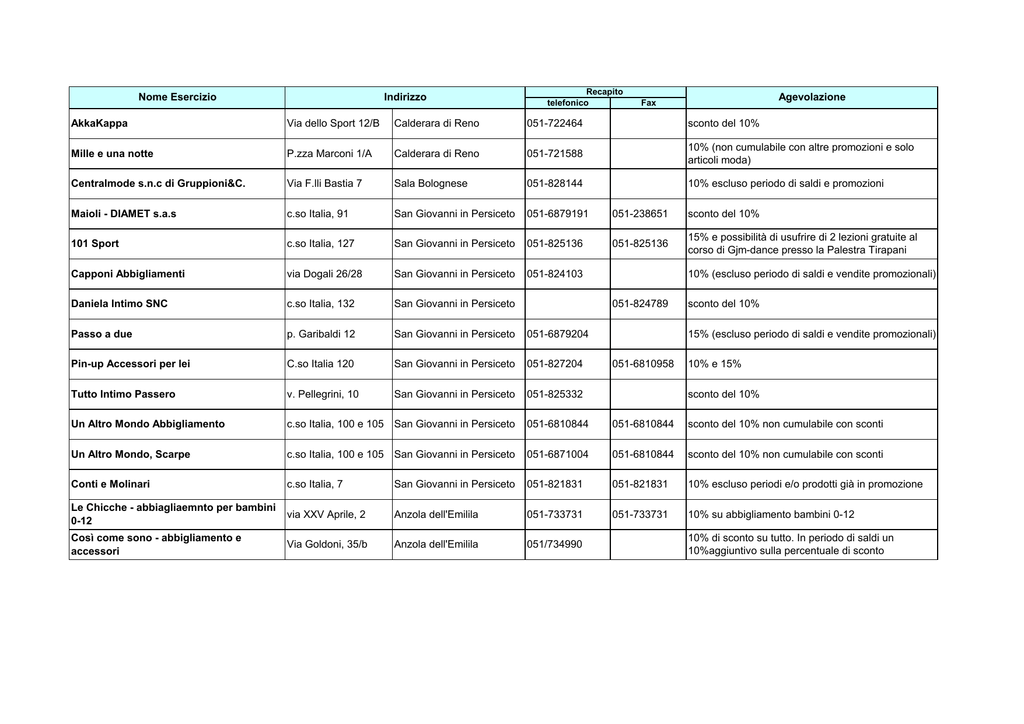 | Nome Esercizio | Indirizzo | | Recapito telefonico | Recapito Fax | Agevolazione |
|---|---|---|---|---|---|
| AkkaKappa | Via dello Sport 12/B | Calderara di Reno | 051-722464 | | sconto del 10% |
| Mille e una notte | P.zza Marconi 1/A | Calderara di Reno | 051-721588 | | 10% (non cumulabile con altre promozioni e solo articoli moda) |
| Centralmode s.n.c di Gruppioni&C. | Via F.lli Bastia 7 | Sala Bolognese | 051-828144 | | 10% escluso periodo di saldi e promozioni |
| Maioli - DIAMET s.a.s | c.so Italia, 91 | San Giovanni in Persiceto | 051-6879191 | 051-238651 | sconto del 10% |
| 101 Sport | c.so Italia, 127 | San Giovanni in Persiceto | 051-825136 | 051-825136 | 15% e possibilità di usufrire di 2 lezioni gratuite al corso di Gjm-dance presso la Palestra Tirapani |
| Capponi Abbigliamenti | via Dogali 26/28 | San Giovanni in Persiceto | 051-824103 | | 10% (escluso periodo di saldi e vendite promozionali) |
| Daniela Intimo SNC | c.so Italia, 132 | San Giovanni in Persiceto | | 051-824789 | sconto del 10% |
| Passo a due | p. Garibaldi 12 | San Giovanni in Persiceto | 051-6879204 | | 15% (escluso periodo di saldi e vendite promozionali) |
| Pin-up Accessori per lei | C.so Italia 120 | San Giovanni in Persiceto | 051-827204 | 051-6810958 | 10% e 15% |
| Tutto Intimo Passero | v. Pellegrini, 10 | San Giovanni in Persiceto | 051-825332 | | sconto del 10% |
| Un Altro Mondo Abbigliamento | c.so Italia, 100 e 105 | San Giovanni in Persiceto | 051-6810844 | 051-6810844 | sconto del 10% non cumulabile con sconti |
| Un Altro Mondo, Scarpe | c.so Italia, 100 e 105 | San Giovanni in Persiceto | 051-6871004 | 051-6810844 | sconto del 10% non cumulabile con sconti |
| Conti e Molinari | c.so Italia, 7 | San Giovanni in Persiceto | 051-821831 | 051-821831 | 10% escluso periodi e/o prodotti già in promozione |
| Le Chicche - abbiagliaemnto per bambini 0-12 | via XXV Aprile, 2 | Anzola dell'Emilila | 051-733731 | 051-733731 | 10% su abbigliamento bambini 0-12 |
| Così come sono - abbigliamento e accessori | Via Goldoni, 35/b | Anzola dell'Emilila | 051/734990 | | 10% di sconto su tutto. In periodo di saldi un 10%aggiuntivo sulla percentuale di sconto |